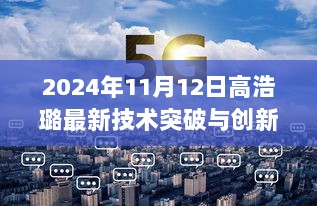 5G

2024年11月12日高浩璐最新技术突破与创新